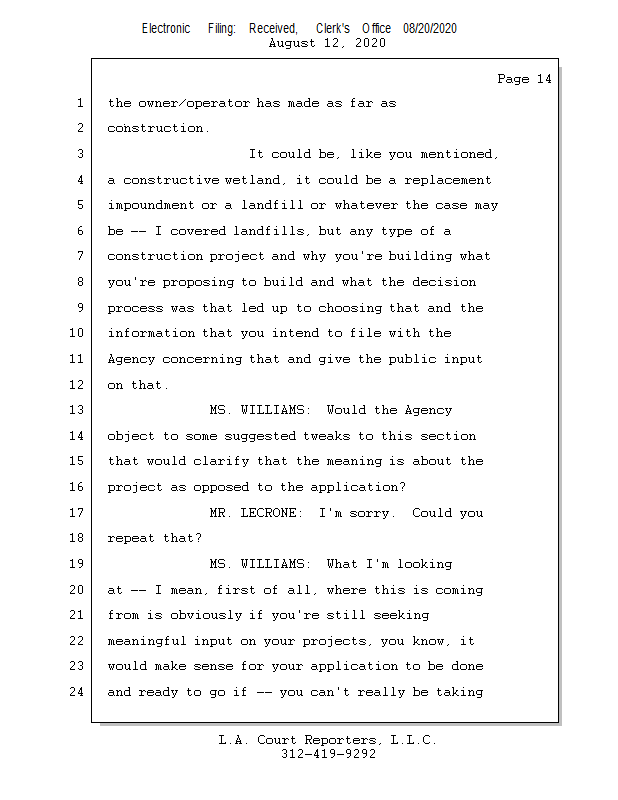 Electronic Filing: Received, Clerk's Office 08/20/2020
August 12, 2020

Page 14

1 the owner/operator has made as far as
2 construction.
3 It could be, like you mentioned,
4 a constructive wetland, it could be a replacement
5 impoundment or a landfill or whatever the case may
6 be -- I covered landfills, but any type of a
7 construction project and why you're building what
8 you're proposing to build and what the decision
9 process was that led up to choosing that and the
10 information that you intend to file with the
11 Agency concerning that and give the public input
12 on that.
13 MS. WILLIAMS: Would the Agency
14 object to some suggested tweaks to this section
15 that would clarify that the meaning is about the
16 project as opposed to the application?
17 MR. LECRONE: I'm sorry. Could you
18 repeat that?
19 MS. WILLIAMS: What I'm looking
20 at -- I mean, first of all, where this is coming
21 from is obviously if you're still seeking
22 meaningful input on your projects, you know, it
23 would make sense for your application to be done
24 and ready to go if -- you can't really be taking

L.A. Court Reporters, L.L.C.
312-419-9292